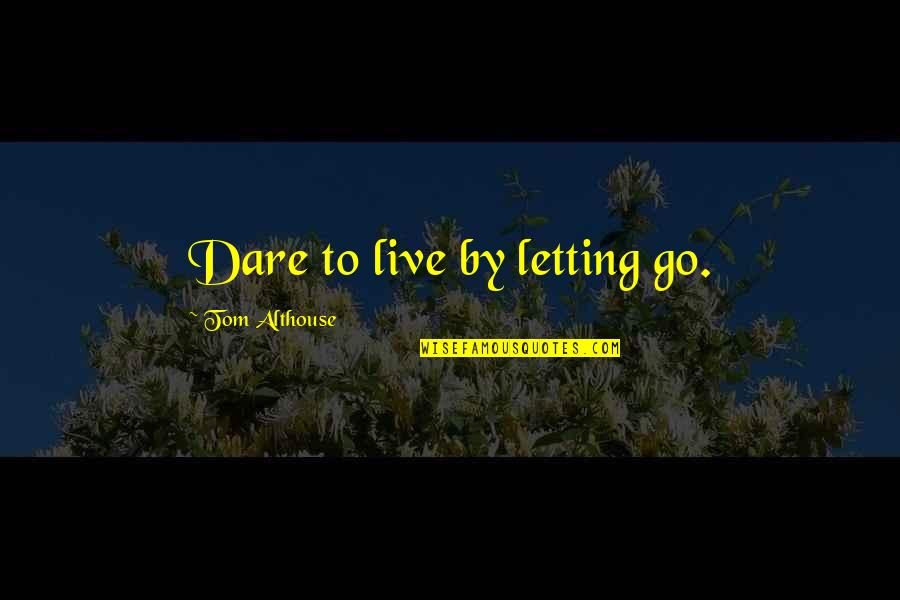 Dare to live by letting go.

~Tom Althouse

WISEFAMOUSQUOTES.COM